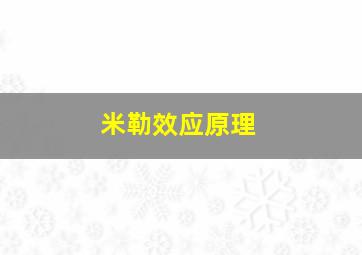 米勒效应原理